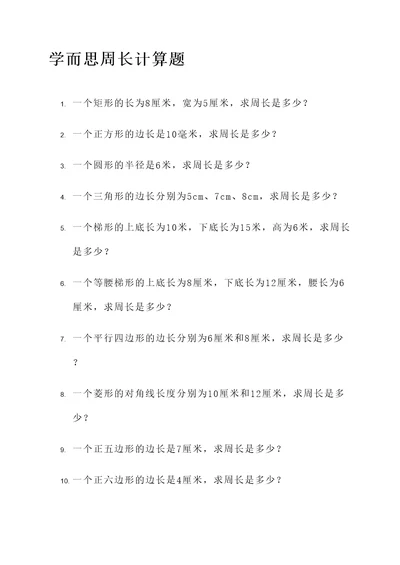 学而思周长计算题

1. 一个矩形的长为8厘米，宽为5厘米，求周长是多少？

2. 一个正方形的边长是10毫米，求周长是多少？

3. 一个圆形的半径是6米，求周长是多少？

4. 一个三角形的边长分别为5cm、7cm、8cm，求周长是多少？

5. 一个梯形的上底长为10米，下底长为15米，高为6米，求周长是多少？

6. 一个等腰梯形的上底长为8厘米，下底长为12厘米，腰长为6厘米，求周长是多少？

7. 一个平行四边形的边长分别为6厘米和8厘米，求周长是多少？

8. 一个菱形的对角线长度分别为10厘米和12厘米，求周长是多少？

9. 一个正五边形的边长是7厘米，求周长是多少？

10. 一个正六边形的边长是4厘米，求周长是多少？